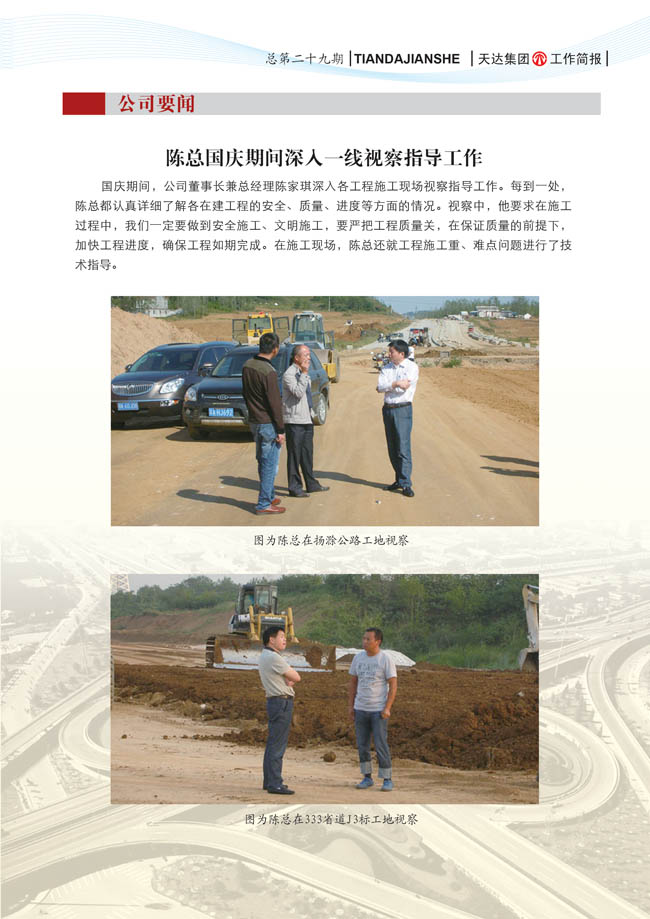 总第二十九期 | TIANDAJIANSHE | 天达集团 工作简报 |

公司要闻

陈总国庆期间深入一线视察指导工作

国庆期间，公司董事长兼总经理陈家琪深入各工程施工现场视察指导工作。每到一处，陈总都认真详细了解各在建工程的安全、质量、进度等方面的情况。视察中，他要求在施工过程中，我们一定要做到安全施工、文明施工，要严把工程质量关，在保证质量的前提下，加快工程进度，确保工程如期完成。在施工现场，陈总还就工程施工重、难点问题进行了技术指导。

图为陈总在扬滁公路工地视察

图为陈总在333省道J3标工地视察